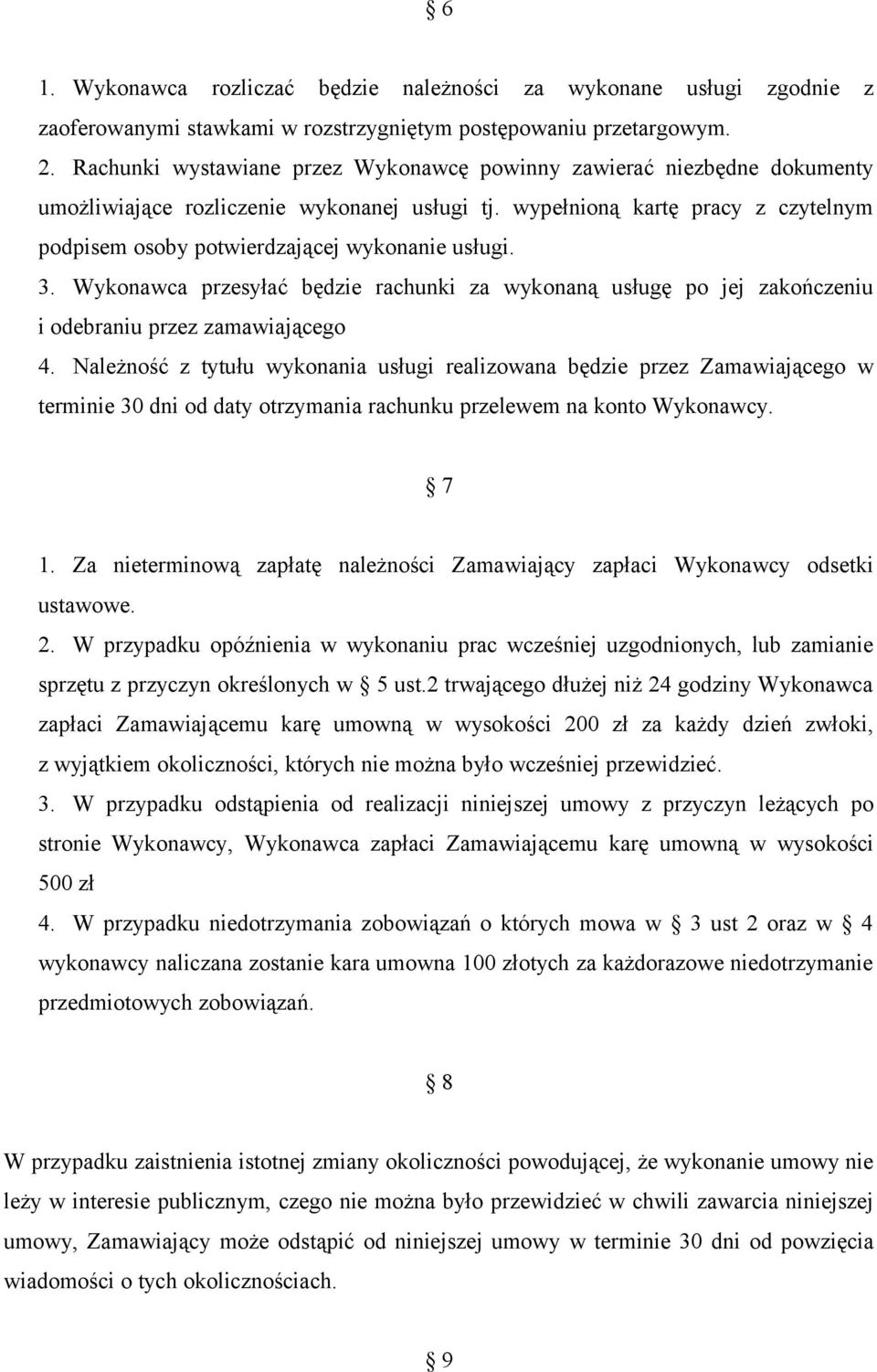 § 6

1. Wykonawca rozliczać będzie należności za wykonane usługi zgodnie z zaoferowanymi stawkami w rozstrzygniętym postępowaniu przetargowym.
2. Rachunki wystawiane przez Wykonawcę powinny zawierać niezbędne dokumenty umożliwiające rozliczenie wykonanej usługi tj. wypełnioną kartę pracy z czytelnym podpisem osoby potwierdzającej wykonanie usługi.
3. Wykonawca przesyłać będzie rachunki za wykonaną usługę po jej zakończeniu i odebraniu przez zamawiającego
4. Należność z tytułu wykonania usługi realizowana będzie przez Zamawiającego w terminie 30 dni od daty otrzymania rachunku przelewem na konto Wykonawcy.

§ 7

1. Za nieterminową zapłatę należności Zamawiający zapłaci Wykonawcy odsetki ustawowe.
2. W przypadku opóźnienia w wykonaniu prac wcześniej uzgodnionych, lub zamianie sprzętu z przyczyn określonych w § 5 ust.2 trwającego dłużej niż 24 godziny Wykonawca zapłaci Zamawiającemu karę umowną w wysokości 200 zł za każdy dzień zwłoki, z wyjątkiem okoliczności, których nie można było wcześniej przewidzieć.
3. W przypadku odstąpienia od realizacji niniejszej umowy z przyczyn leżących po stronie Wykonawcy, Wykonawca zapłaci Zamawiającemu karę umowną w wysokości 500 zł
4. W przypadku niedotrzymania zobowiązań o których mowa w § 3 ust 2 oraz w § 4 wykonawcy naliczana zostanie kara umowna 100 złotych za każdorazowe niedotrzymanie przedmiotowych zobowiązań.

§ 8

W przypadku zaistnienia istotnej zmiany okoliczności powodującej, że wykonanie umowy nie leży w interesie publicznym, czego nie można było przewidzieć w chwili zawarcia niniejszej umowy, Zamawiający może odstąpić od niniejszej umowy w terminie 30 dni od powzięcia wiadomości o tych okolicznościach.

§ 9